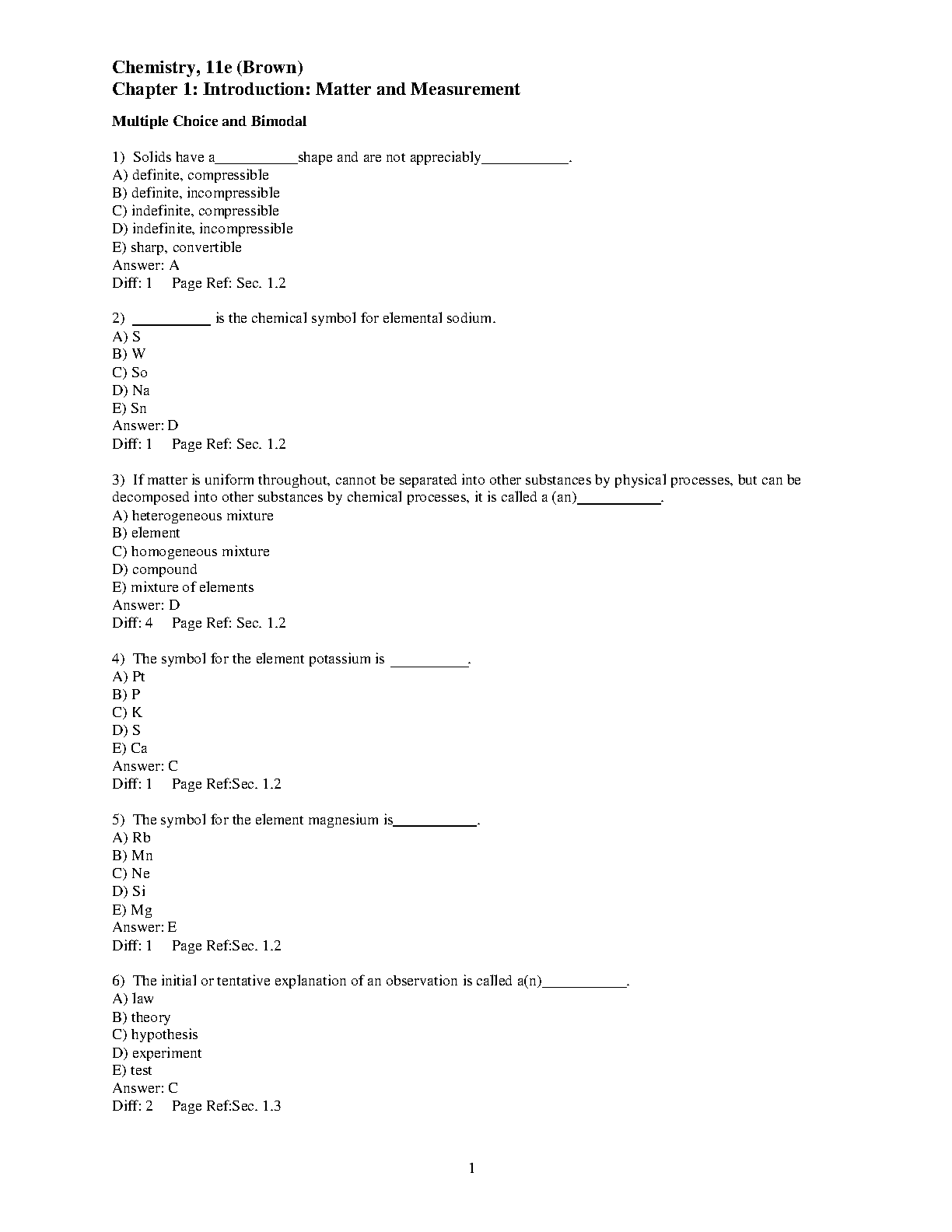 Chemistry, 11e (Brown)
Chapter 1: Introduction: Matter and Measurement

Multiple Choice and Bimodal

1) Solids have a___________shape and are not appreciably___________.
A) definite, compressible
B) definite, incompressible
C) indefinite, compressible
D) indefinite, incompressible
E) sharp, convertible
Answer: A
Diff: 1 Page Ref: Sec. 1.2

2) __________ is the chemical symbol for elemental sodium.
A) S
B) W
C) So
D) Na
E) Sn
Answer: D
Diff: 1 Page Ref: Sec. 1.2

3) If matter is uniform throughout, cannot be separated into other substances by physical processes, but can be decomposed into other substances by chemical processes, it is called a (an)___________.
A) heterogeneous mixture
B) element
C) homogeneous mixture
D) compound
E) mixture of elements
Answer: D
Diff: 4 Page Ref: Sec. 1.2

4) The symbol for the element potassium is __________.
A) Pt
B) P
C) K
D) S
E) Ca
Answer: C
Diff: 1 Page Ref:Sec. 1.2

5) The symbol for the element magnesium is___________.
A) Rb
B) Mn
C) Ne
D) Si
E) Mg
Answer: E
Diff: 1 Page Ref:Sec. 1.2

6) The initial or tentative explanation of an observation is called a(n)___________.
A) law
B) theory
C) hypothesis
D) experiment
E) test
Answer: C
Diff: 2 Page Ref:Sec. 1.3

1